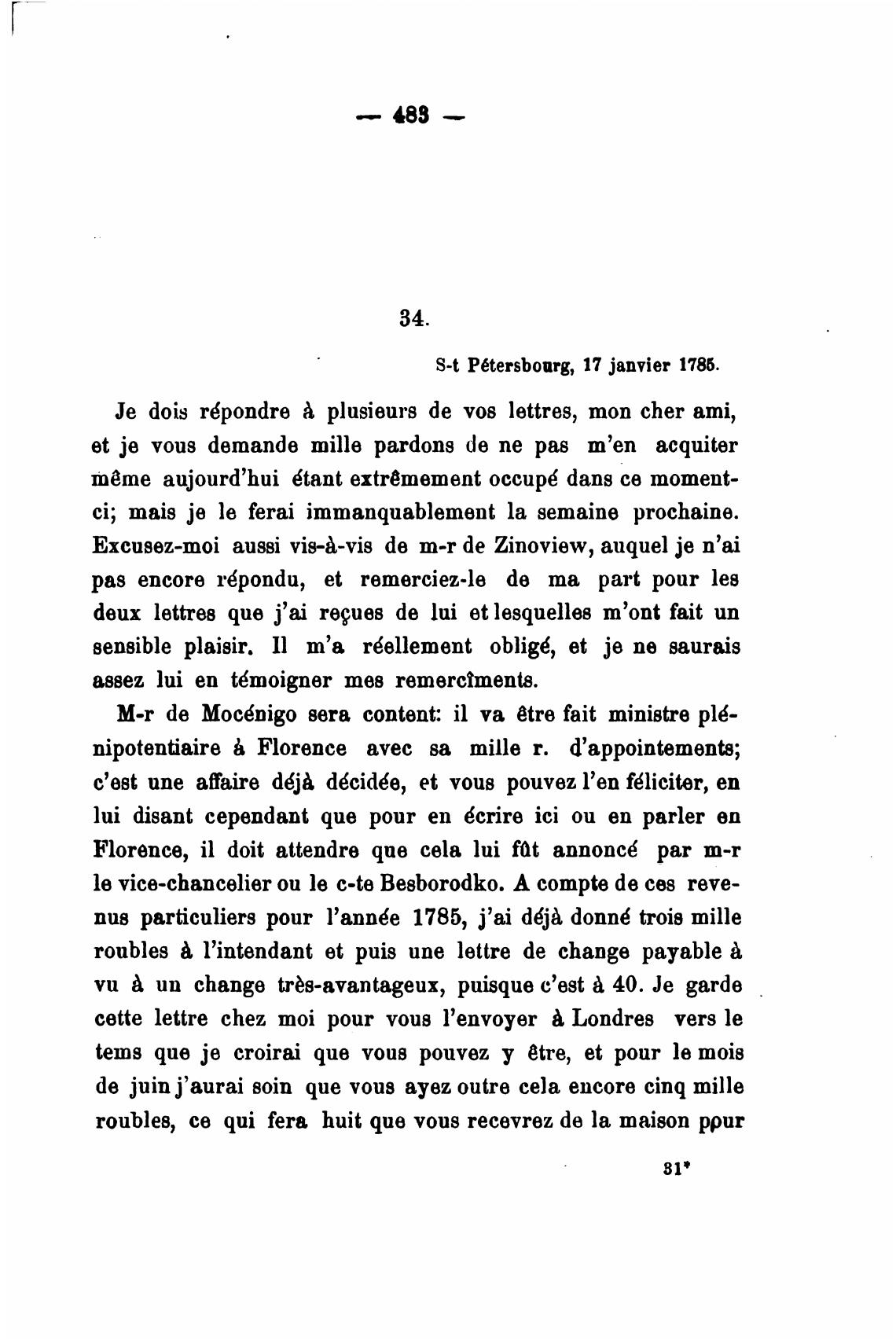 — 483 —

34.

S-t Pétersbourg, 17 janvier 1785.

Je dois répondre à plusieurs de vos lettres, mon cher ami, et je vous demande mille pardons de ne pas m'en acquiter même aujourd'hui étant extrêmement occupé dans ce moment-ci; mais je le ferai immanquablement la semaine prochaine. Excusez-moi aussi vis-à-vis de m-r de Zinoview, auquel je n'ai pas encore répondu, et remerciez-le de ma part pour les deux lettres que j'ai reçues de lui et lesquelles m'ont fait un sensible plaisir. Il m'a réellement obligé, et je ne saurais assez lui en témoigner mes remercîments.

M-r de Mocénigo sera content: il va être fait ministre plénipotentiaire à Florence avec sa mille r. d'appointements; c'est une affaire déjà décidée, et vous pouvez l'en féliciter, en lui disant cependant que pour en écrire ici ou en parler en Florence, il doit attendre que cela lui fût annoncé par m-r le vice-chancelier ou le c-te Besborodko. A compte de ces revenus particuliers pour l'année 1785, j'ai déjà donné trois mille roubles à l'intendant et puis une lettre de change payable à vu à un change très-avantageux, puisque c'est à 40. Je garde cette lettre chez moi pour vous l'envoyer à Londres vers le tems que je croirai que vous pouvez y être, et pour le mois de juin j'aurai soin que vous ayez outre cela encore cinq mille roubles, ce qui fera huit que vous recevrez de la maison pour

31*